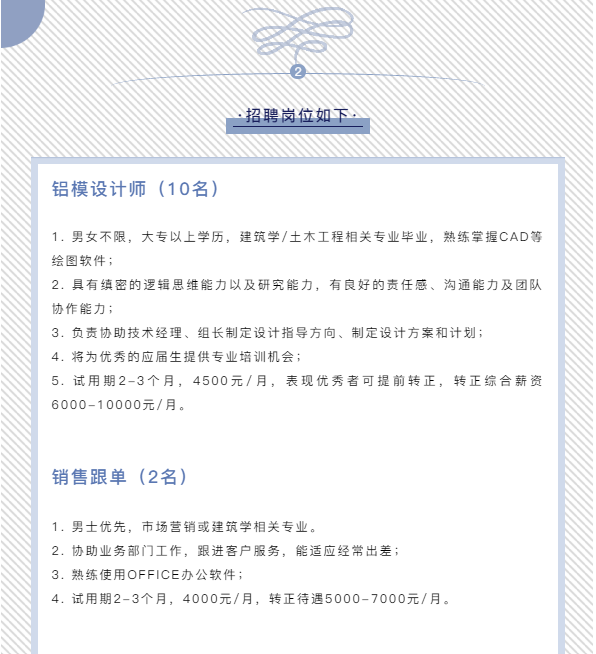 2

·招聘岗位如下·

铝模设计师（10名）

1. 男女不限，大专以上学历，建筑学/土木工程相关专业毕业，熟练掌握CAD等绘图软件；
2. 具有缜密的逻辑思维能力以及研究能力，有良好的责任感、沟通能力及团队协作能力；
3. 负责协助技术经理、组长制定设计指导方向、制定设计方案和计划；
4. 将为优秀的应届生提供专业培训机会；
5. 试用期2-3个月，4500元/月，表现优秀者可提前转正，转正综合薪资6000-10000元/月。

销售跟单（2名）

1. 男士优先，市场营销或建筑学相关专业。
2. 协助业务部门工作，跟进客户服务，能适应经常出差；
3. 熟练使用OFFICE办公软件；
4. 试用期2-3个月，4000元/月，转正待遇5000-7000元/月。